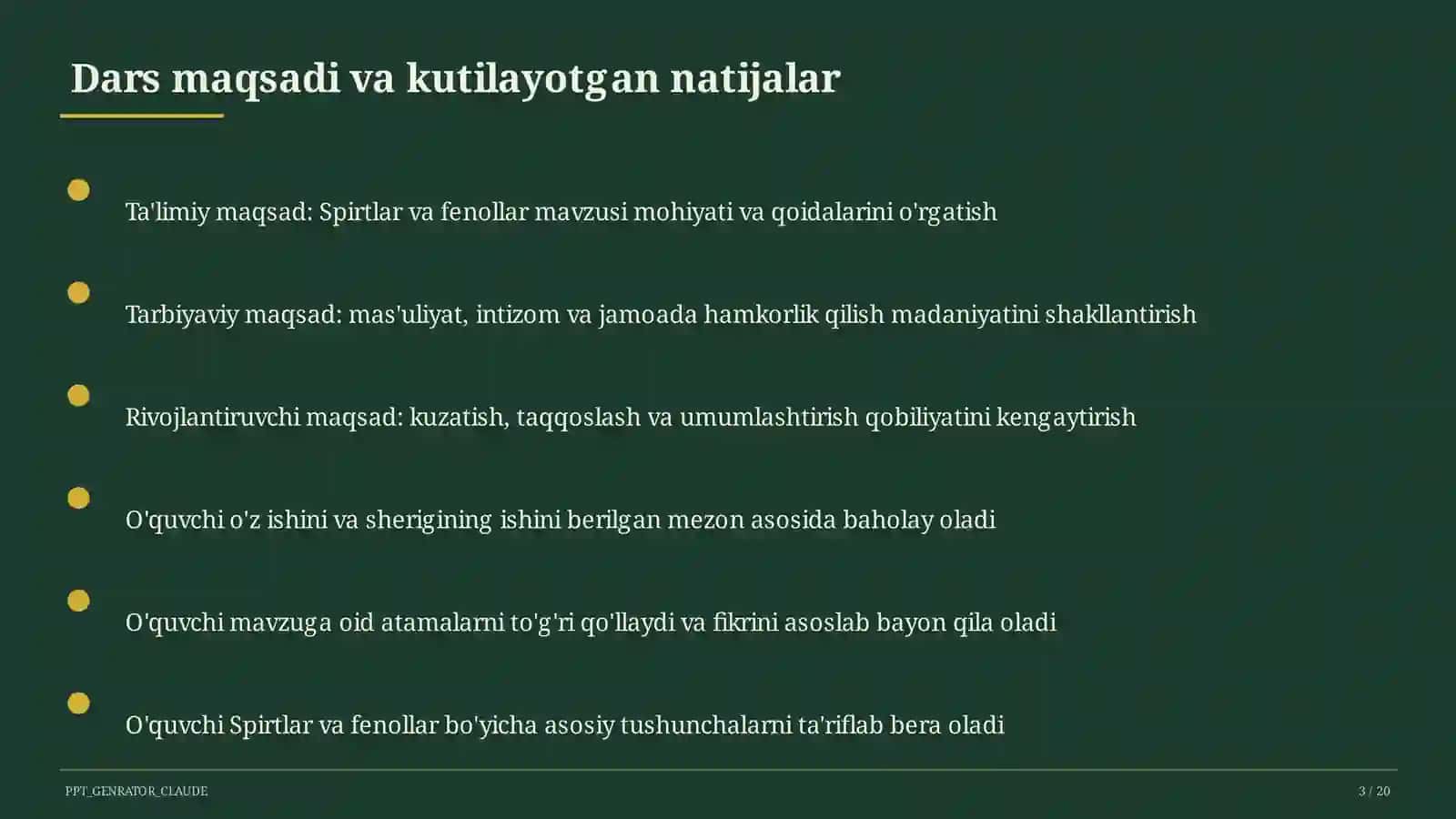 Dars maqsadi va kutilayotgan natijalar

Ta'limiy maqsad: Spirtlar va fenollar mavzusi mohiyati va qoidalarini o'rgatish

Tarbiyaviy maqsad: mas'uliyat, intizom va jamoada hamkorlik qilish madaniyatini shakllantirish

Rivojlantiruvchi maqsad: kuzatish, taqqoslash va umumlashtirish qobiliyatini kengaytirish

O'quvchi o'z ishini va sherigining ishini berilgan mezon asosida baholay oladi

O'quvchi mavzuga oid atamalarni to'g'ri qo'llaydi va fikrini asoslab bayon qila oladi

O'quvchi Spirtlar va fenollar bo'yicha asosiy tushunchalarni ta'riflab bera oladi

PPT_GENRATOR_CLAUDE

3 / 20